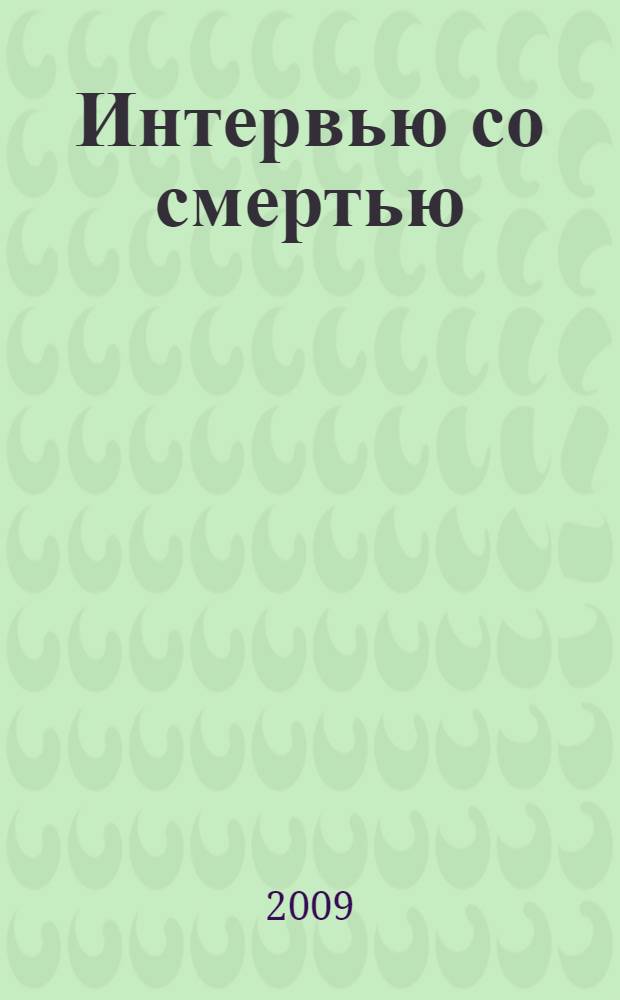 Интервью со смертью

2009